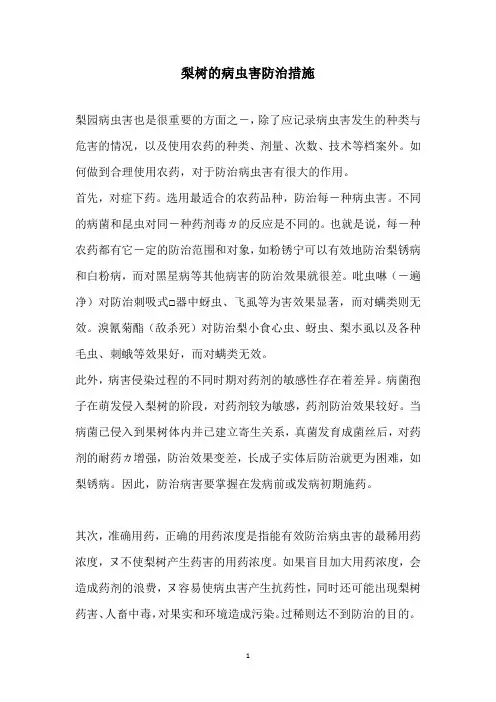 梨树的病虫害防治措施

梨园病虫害也是很重要的方面之一，除了应记录病虫害发生的种类与危害的情况，以及使用农药的种类、剂量、次数、技术等档案外。如何做到合理使用农药，对于防治病虫害有很大的作用。

首先，对症下药。选用最适合的农药品种，防治每一种病虫害。不同的病菌和昆虫对同一种药剂毒力的反应是不同的。也就是说，每一种农药都有它一定的防治范围和对象，如粉锈宁可以有效地防治梨锈病和白粉病，而对黑星病等其他病害的防治效果就很差。吡虫啉（一遍净）对防治刺吸式口器中蚜虫、飞虱等为害效果显著，而对螨类则无效。溴氰菊酯（敌杀死）对防治梨小食心虫、蚜虫、梨木虱以及各种毛虫、刺蛾等效果好，而对螨类无效。

此外，病害侵染过程的不同时期对药剂的敏感性存在着差异。病菌孢子在萌发侵入梨树的阶段，对药剂较为敏感，药剂防治效果较好。当病菌已侵入到果树体内并已建立寄生关系，真菌发育成菌丝后，对药剂的耐药力增强，防治效果变差，长成子实体后防治就更为困难，如梨锈病。因此，防治病害要掌握在发病前或发病初期施药。

其次，准确用药，正确的用药浓度是指能有效防治病虫害的最稀用药浓度，又不使梨树产生药害的用药浓度。如果盲目加大用药浓度，会造成药剂的浪费，又容易使病虫害产生抗药性，同时还可能出现梨树药害、人畜中毒，对果实和环境造成污染。过稀则达不到防治的目的。

1